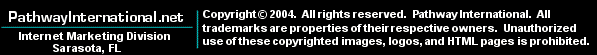 PathwayInternational.net

Internet Marketing Division
Sarasota, FL

Copyright © 2004. All rights reserved. Pathway International. All trademarks are properties of their respective owners. Unauthorized use of these copyrighted images, logos, and HTML pages is prohibited.